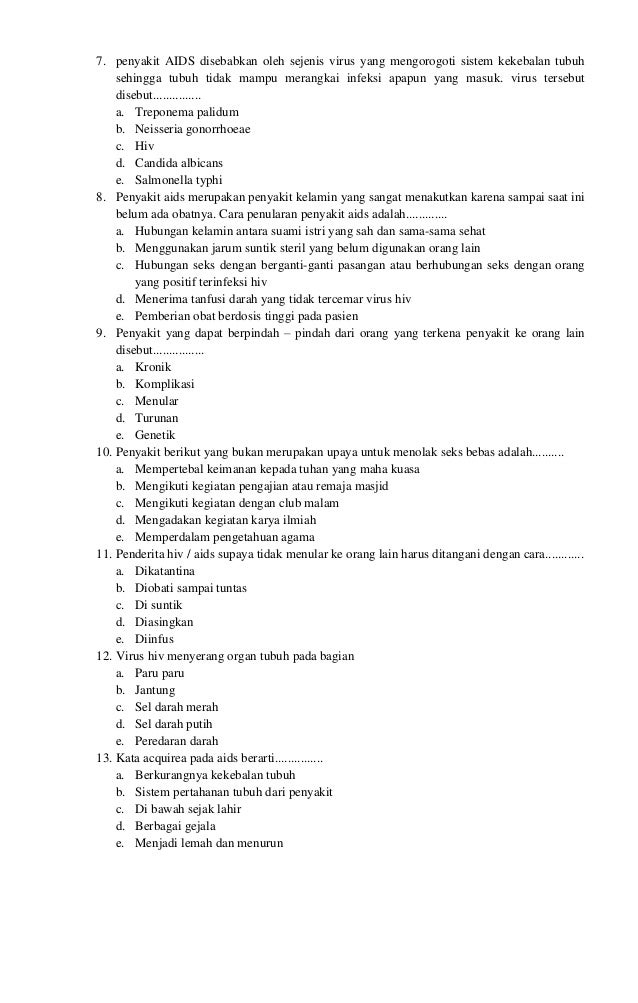 7. penyakit AIDS disebabkan oleh sejenis virus yang mengorogoti sistem kekebalan tubuh sehingga tubuh tidak mampu merangkai infeksi apapun yang masuk. virus tersebut disebut...............
a. Treponema palidum
b. Neisseria gonorrhoeae
c. Hiv
d. Candida albicans
e. Salmonella typhi
8. Penyakit aids merupakan penyakit kelamin yang sangat menakutkan karena sampai saat ini belum ada obatnya. Cara penularan penyakit aids adalah.............
a. Hubungan kelamin antara suami istri yang sah dan sama-sama sehat
b. Menggunakan jarum suntik steril yang belum digunakan orang lain
c. Hubungan seks dengan berganti-ganti pasangan atau berhubungan seks dengan orang yang positif terinfeksi hiv
d. Menerima tanfusi darah yang tidak tercemar virus hiv
e. Pemberian obat berdosis tinggi pada pasien
9. Penyakit yang dapat berpindah – pindah dari orang yang terkena penyakit ke orang lain disebut................
a. Kronik
b. Komplikasi
c. Menular
d. Turunan
e. Genetik
10. Penyakit berikut yang bukan merupakan upaya untuk menolak seks bebas adalah..........
a. Mempertebal keimanan kepada tuhan yang maha kuasa
b. Mengikuti kegiatan pengajian atau remaja masjid
c. Mengikuti kegiatan dengan club malam
d. Mengadakan kegiatan karya ilmiah
e. Memperdalam pengetahuan agama
11. Penderita hiv / aids supaya tidak menular ke orang lain harus ditangani dengan cara............
a. Dikatantina
b. Diobati sampai tuntas
c. Di suntik
d. Diasingkan
e. Diinfus
12. Virus hiv menyerang organ tubuh pada bagian
a. Paru paru
b. Jantung
c. Sel darah merah
d. Sel darah putih
e. Peredaran darah
13. Kata acquirea pada aids berarti...............
a. Berkurangnya kekebalan tubuh
b. Sistem pertahanan tubuh dari penyakit
c. Di bawah sejak lahir
d. Berbagai gejala
e. Menjadi lemah dan menurun